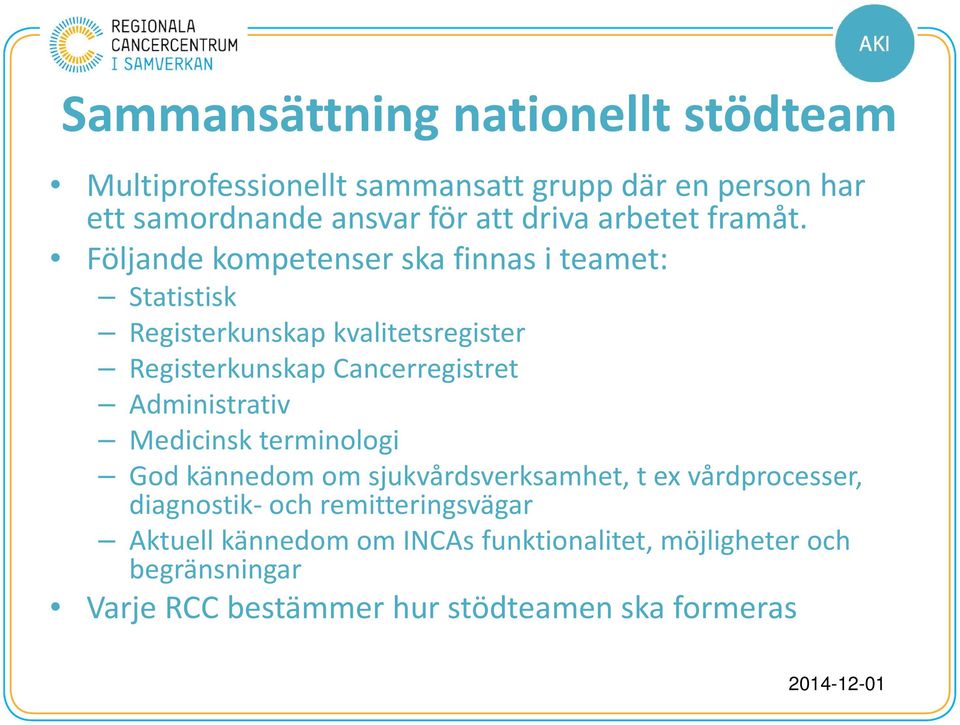 REGIONALA CANCERCENTRUM I SAMVERKAN

AKI

Sammansättning nationellt stödteam

• Multiprofessionellt sammansatt grupp där en person har ett samordnande ansvar för att driva arbetet framåt.
• Följande kompetenser ska finnas i teamet:
– Statistisk
– Registerkunskap kvalitetsregister
– Registerkunskap Cancerregistret
– Administrativ
– Medicinsk terminologi
– God kännedom om sjukvårdsverksamhet, t ex vårdprocesser, diagnostik- och remitteringsvägar
– Aktuell kännedom om INCAs funktionalitet, möjligheter och begränsningar
• Varje RCC bestämmer hur stödteamen ska formeras

2014-12-01